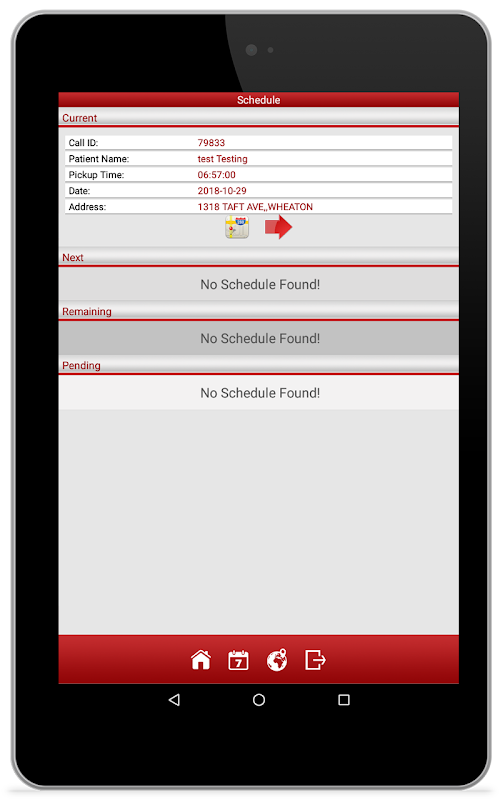 Schedule

Current

| Call ID: | 79833 |
|---|---|
| Patient Name: | test Testing |
| Pickup Time: | 06:57:00 |
| Date: | 2018-10-29 |
| Address: | 1318 TAFT AVE,,WHEATON |

Next

No Schedule Found!

Remaining

No Schedule Found!

Pending

No Schedule Found!

7